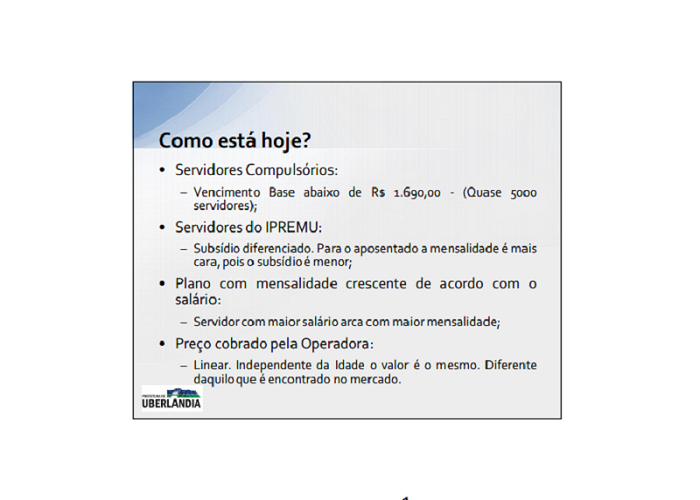 Como está hoje?

• Servidores Compulsórios:
  – Vencimento Base abaixo de R$ 1.690,00 - (Quase 5000 servidores);

• Servidores do IPREMU:
  – Subsídio diferenciado. Para o aposentado a mensalidade é mais cara, pois o subsídio é menor;

• Plano com mensalidade crescente de acordo com o salário:
  – Servidor com maior salário arca com maior mensalidade;

• Preço cobrado pela Operadora:
  – Linear. Independente da Idade o valor é o mesmo. Diferente daquilo que é encontrado no mercado.

PREFEITURA DE
UBERLÂNDIA